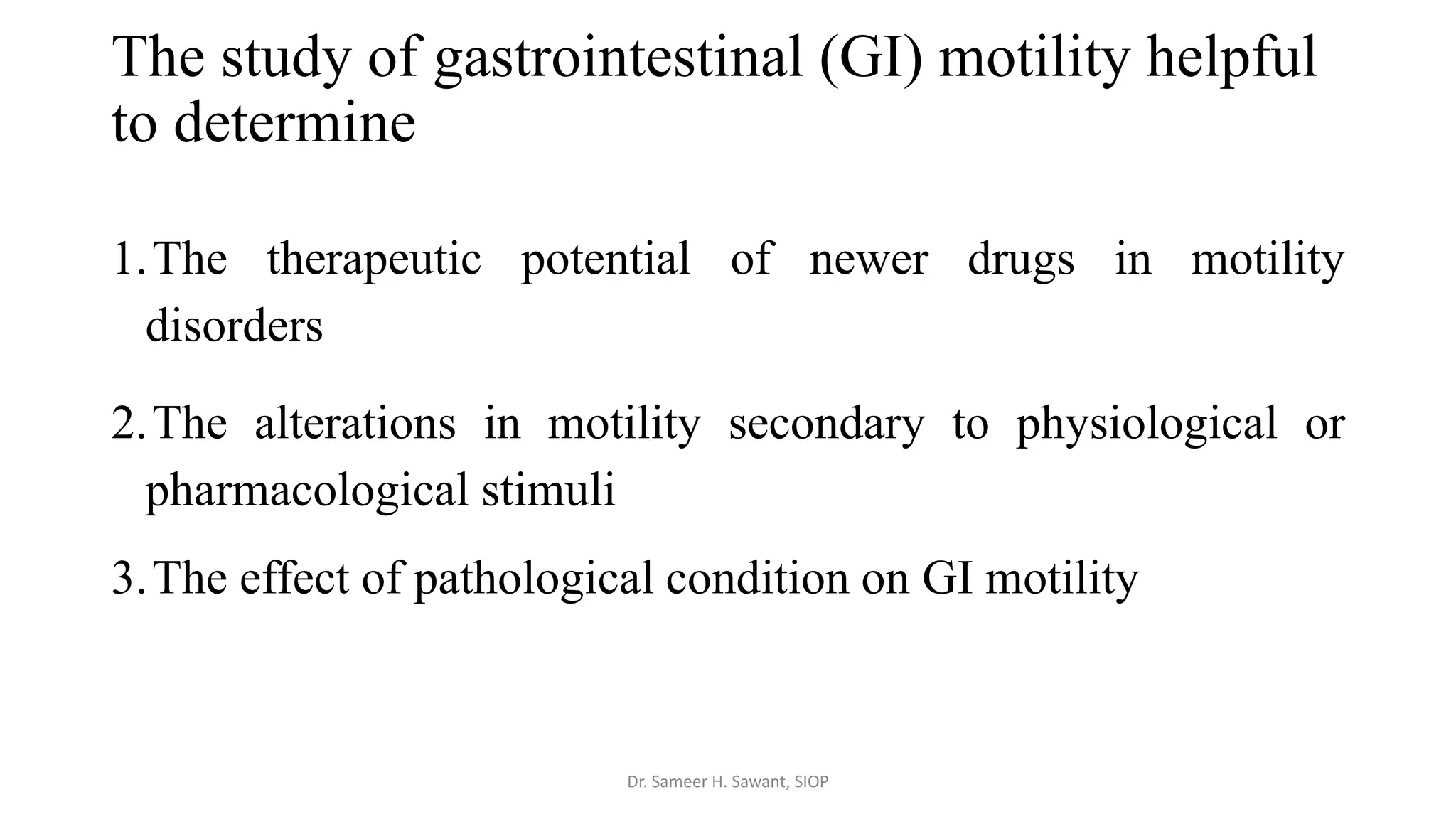 The study of gastrointestinal (GI) motility helpful to determine

1. The therapeutic potential of newer drugs in motility disorders

2. The alterations in motility secondary to physiological or pharmacological stimuli

3. The effect of pathological condition on GI motility

Dr. Sameer H. Sawant, SIOP